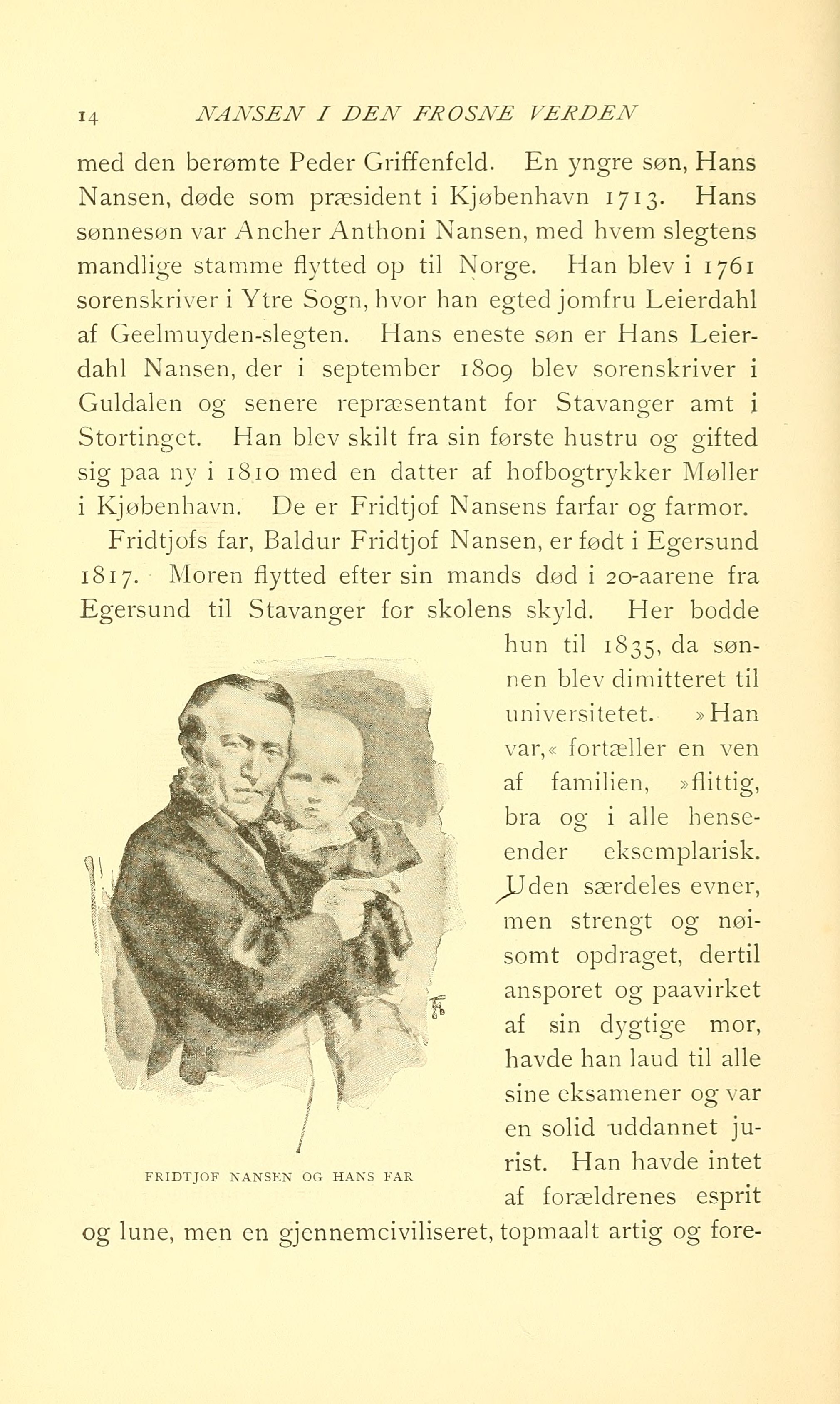 14 NANSEN I DEN FROSNE VERDEN

med den berømte Peder Griffenfeld. En yngre søn, Hans Nansen, døde som præsident i Kjøbenhavn 1713. Hans sønnesøn var Ancher Anthoni Nansen, med hvem slegtens mandlige stamme flytted op til Norge. Han blev i 1761 sorenskriver i Ytre Sogn, hvor han egted jomfru Leierdahl af Geelmuyden-slegten. Hans eneste søn er Hans Leierdahl Nansen, der i september 1809 blev sorenskriver i Guldalen og senere repræsentant for Stavanger amt i Stortinget. Han blev skilt fra sin første hustru og gifted sig paa ny i 1810 med en datter af hofbogtrykker Møller i Kjøbenhavn. De er Fridtjof Nansens farfar og farmor.

Fridtjofs far, Baldur Fridtjof Nansen, er født i Egersund 1817. Moren flytted efter sin mands død i 20-aarene fra Egersund til Stavanger for skolens skyld. Her bodde hun til 1835, da sønnen blev dimitteret til universitetet. »Han var,« fortæller en ven af familien, »flittig, bra og i alle henseender eksemplarisk. Uden særdeles evner, men strengt og nøisomt opdraget, dertil ansporet og paavirket af sin dygtige mor, havde han laud til alle sine eksamener og var en solid uddannet jurist. Han havde intet af forældrenes esprit og lune, men en gjennemciviliseret, topmaalt artig og fore-

FRIDTJOF NANSEN OG HANS FAR